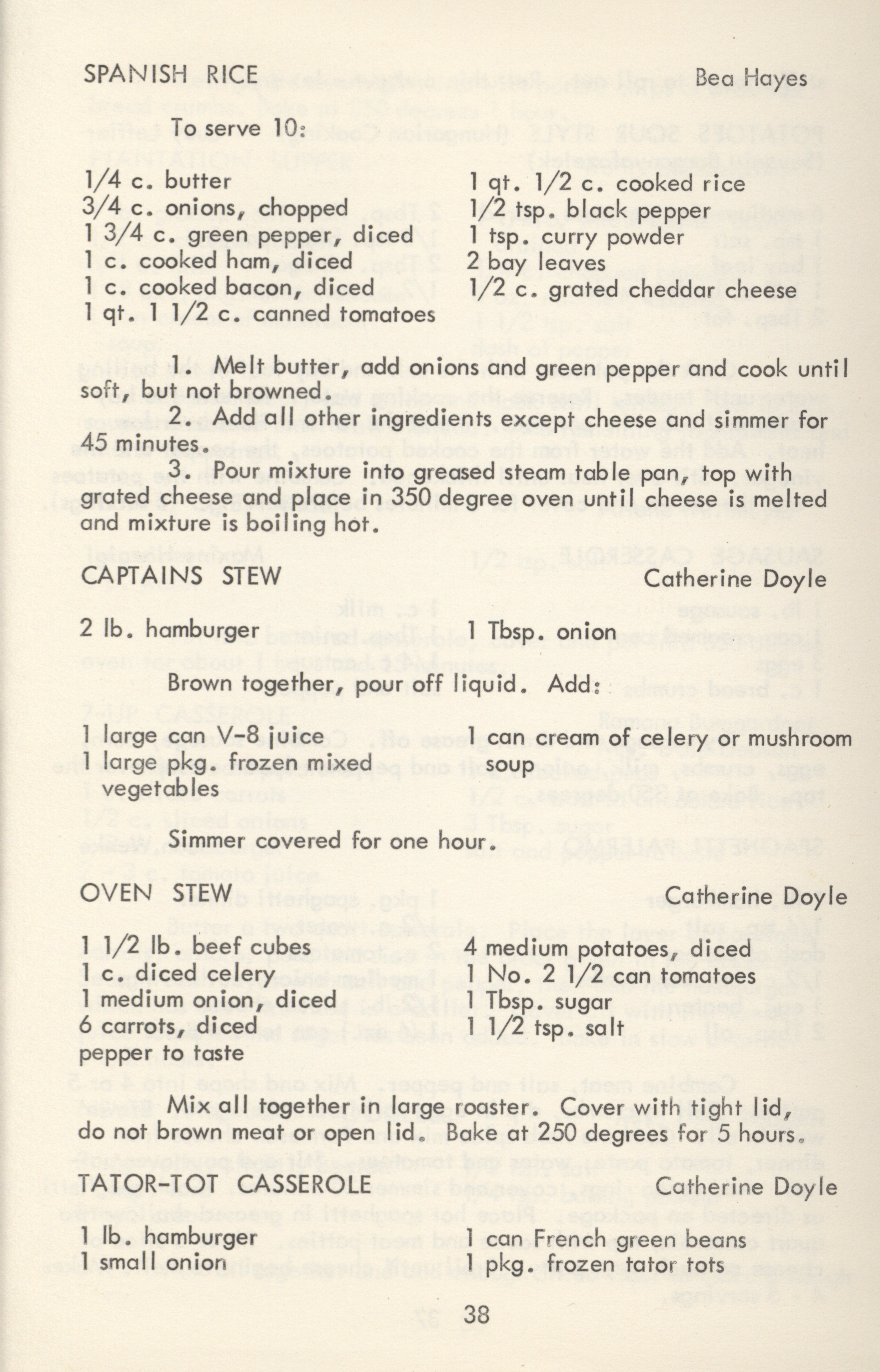 SPANISH RICE Bea Hayes

To serve 10:

1/4 c. butter
3/4 c. onions, chopped
1 3/4 c. green pepper, diced
1 c. cooked ham, diced
1 c. cooked bacon, diced
1 qt. 1 1/2 c. canned tomatoes

1 qt. 1/2 c. cooked rice
1/2 tsp. black pepper
1 tsp. curry powder
2 bay leaves
1/2 c. grated cheddar cheese

1. Melt butter, add onions and green pepper and cook until soft, but not browned.
2. Add all other ingredients except cheese and simmer for 45 minutes.
3. Pour mixture into greased steam table pan, top with grated cheese and place in 350 degree oven until cheese is melted and mixture is boiling hot.

CAPTAINS STEW Catherine Doyle

2 lb. hamburger
1 Tbsp. onion

Brown together, pour off liquid. Add:

1 large can V-8 juice
1 large pkg. frozen mixed vegetables

1 can cream of celery or mushroom soup

Simmer covered for one hour.

OVEN STEW Catherine Doyle

1 1/2 lb. beef cubes
1 c. diced celery
1 medium onion, diced
6 carrots, diced
pepper to taste

4 medium potatoes, diced
1 No. 2 1/2 can tomatoes
1 Tbsp. sugar
1 1/2 tsp. salt

Mix all together in large roaster. Cover with tight lid, do not brown meat or open lid. Bake at 250 degrees for 5 hours.

TATOR-TOT CASSEROLE Catherine Doyle

1 lb. hamburger
1 small onion

1 can French green beans
1 pkg. frozen tator tots

38